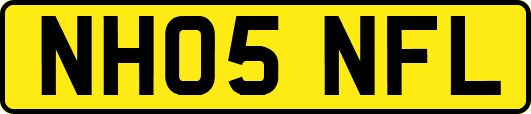 NH05 NFL